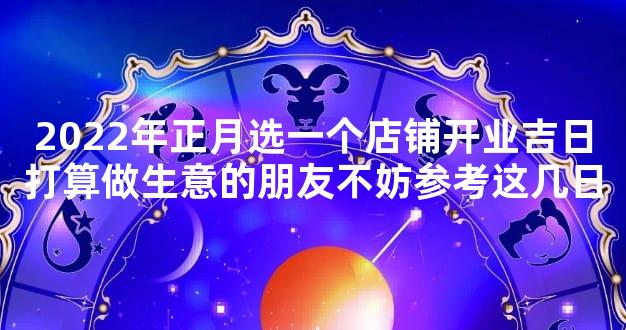 2022年正月选一个店铺开业吉日
打算做生意的朋友不妨参考这几日